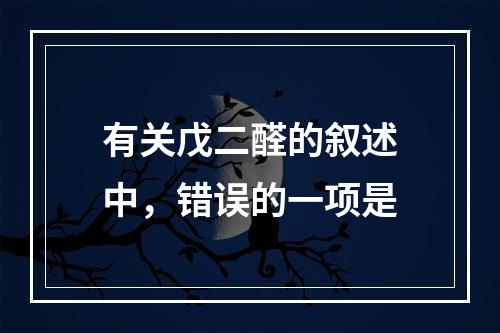 有关戊二醛的叙述中，错误的一项是